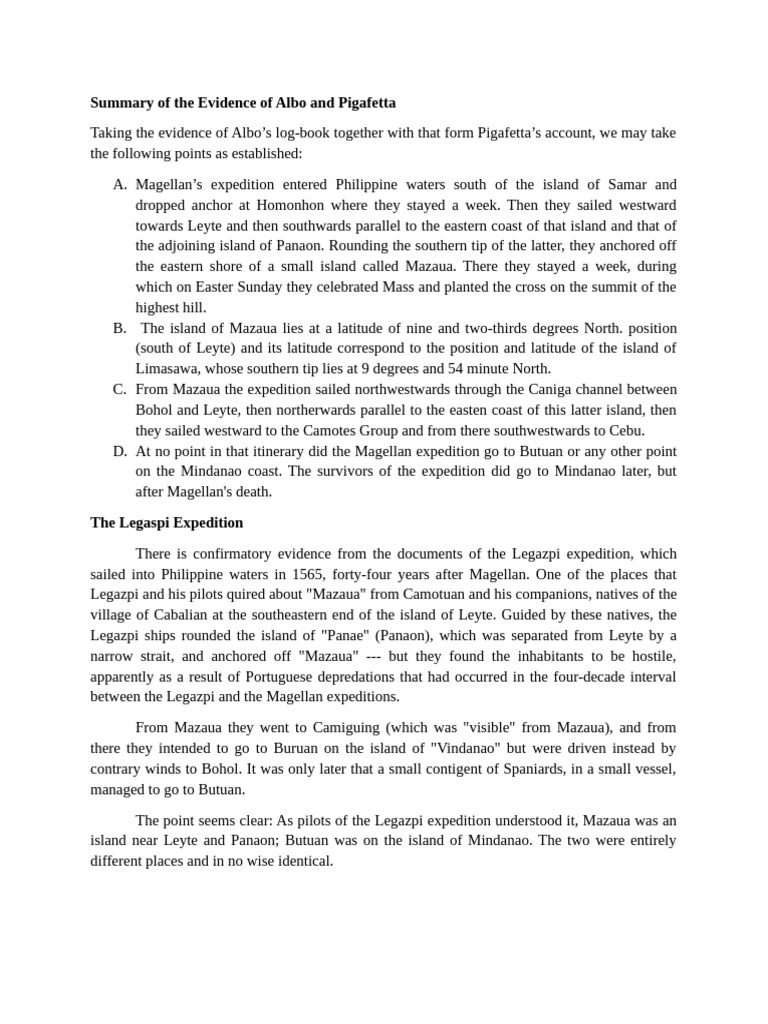 **Summary of the Evidence of Albo and Pigafetta**

Taking the evidence of Albo's log-book together with that form Pigafetta's account, we may take the following points as established:

A. Magellan's expedition entered Philippine waters south of the island of Samar and dropped anchor at Homonhon where they stayed a week. Then they sailed westward towards Leyte and then southwards parallel to the eastern coast of that island and that of the adjoining island of Panaon. Rounding the southern tip of the latter, they anchored off the eastern shore of a small island called Mazaua. There they stayed a week, during which on Easter Sunday they celebrated Mass and planted the cross on the summit of the highest hill.

B. The island of Mazaua lies at a latitude of nine and two-thirds degrees North. position (south of Leyte) and its latitude correspond to the position and latitude of the island of Limasawa, whose southern tip lies at 9 degrees and 54 minute North.

C. From Mazaua the expedition sailed northwestwards through the Caniga channel between Bohol and Leyte, then northerwards parallel to the easten coast of this latter island, then they sailed westward to the Camotes Group and from there southwestwards to Cebu.

D. At no point in that itinerary did the Magellan expedition go to Butuan or any other point on the Mindanao coast. The survivors of the expedition did go to Mindanao later, but after Magellan's death.

**The Legaspi Expedition**

There is confirmatory evidence from the documents of the Legazpi expedition, which sailed into Philippine waters in 1565, forty-four years after Magellan. One of the places that Legazpi and his pilots quired about "Mazaua" from Camotuan and his companions, natives of the village of Cabalian at the southeastern end of the island of Leyte. Guided by these natives, the Legazpi ships rounded the island of "Panae" (Panaon), which was separated from Leyte by a narrow strait, and anchored off "Mazaua" --- but they found the inhabitants to be hostile, apparently as a result of Portuguese depredations that had occurred in the four-decade interval between the Legazpi and the Magellan expeditions.

From Mazaua they went to Camiguing (which was "visible" from Mazaua), and from there they intended to go to Buruan on the island of "Vindanao" but were driven instead by contrary winds to Bohol. It was only later that a small contigent of Spaniards, in a small vessel, managed to go to Butuan.

The point seems clear: As pilots of the Legazpi expedition understood it, Mazaua was an island near Leyte and Panaon; Butuan was on the island of Mindanao. The two were entirely different places and in no wise identical.